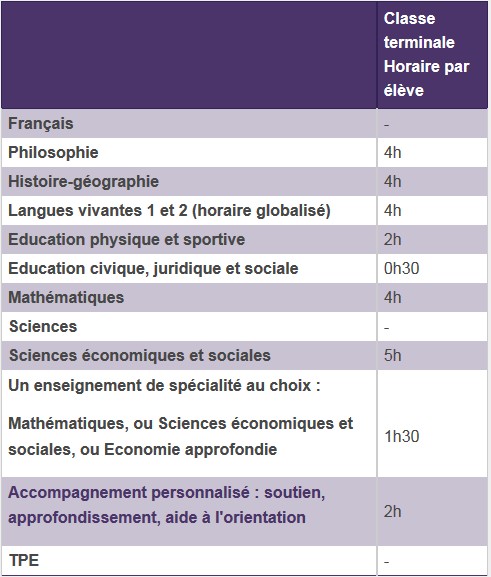 |  | Classe terminale Horaire par élève |
|---|---|
| Français | - |
| Philosophie | 4h |
| Histoire-géographie | 4h |
| Langues vivantes 1 et 2 (horaire globalisé) | 4h |
| Education physique et sportive | 2h |
| Education civique, juridique et sociale | 0h30 |
| Mathématiques | 4h |
| Sciences | - |
| Sciences économiques et sociales | 5h |
| Un enseignement de spécialité au choix : Mathématiques, ou Sciences économiques et sociales, ou Economie approfondie | 1h30 |
| Accompagnement personnalisé : soutien, approfondissement, aide à l'orientation | 2h |
| TPE | - |